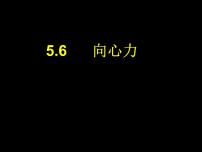 5.6　向心力